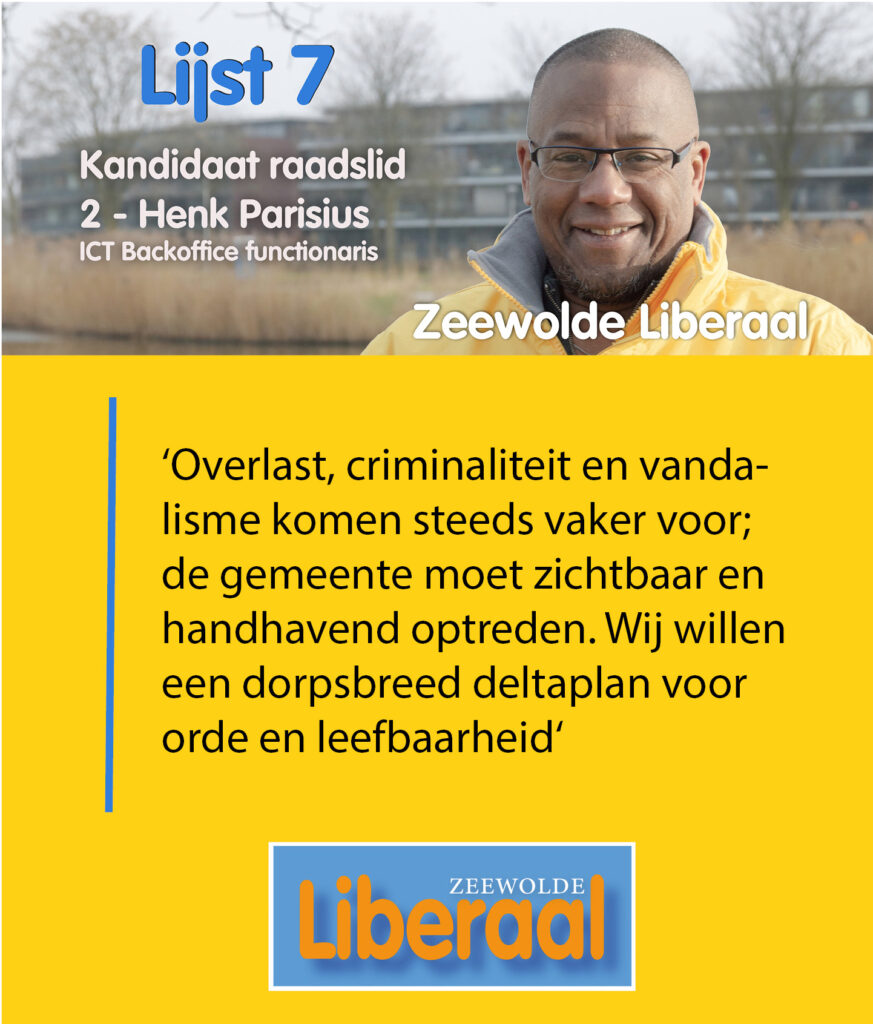 Lijst 7

Kandidaat raadslid
2 - Henk Parisius
ICT Backoffice functionaris

Zeewolde Liberaal

'Overlast, criminaliteit en vandalisme komen steeds vaker voor; de gemeente moet zichtbaar en handhavend optreden. Wij willen een dorpsbreed deltaplan voor orde en leefbaarheid'

ZEEWOLDE
Liberaal